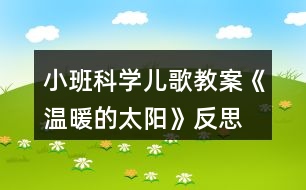 小班科学儿歌教案《温暖的太阳》反思